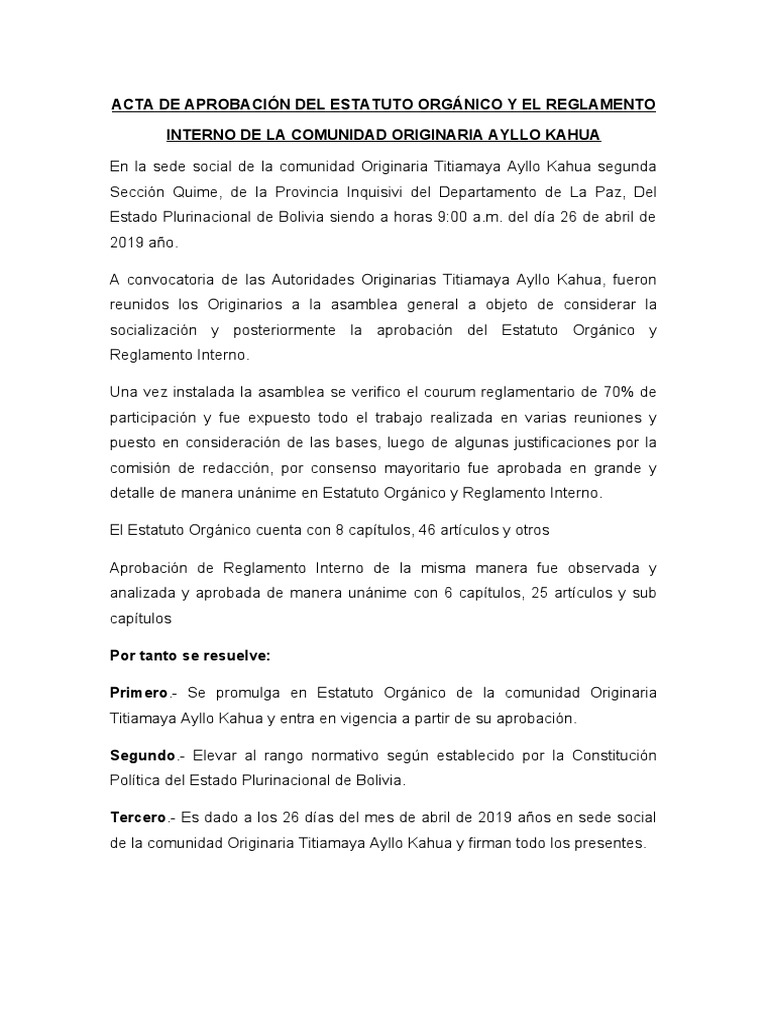 ACTA DE APROBACIÓN DEL ESTATUTO ORGÁNICO Y EL REGLAMENTO INTERNO DE LA COMUNIDAD ORIGINARIA AYLLO KAHUA

En la sede social de la comunidad Originaria Titiamaya Ayllo Kahua segunda Sección Quime, de la Provincia Inquisivi del Departamento de La Paz, Del Estado Plurinacional de Bolivia siendo a horas 9:00 a.m. del día 26 de abril de 2019 año.

A convocatoria de las Autoridades Originarias Titiamaya Ayllo Kahua, fueron reunidos los Originarios a la asamblea general a objeto de considerar la socialización y posteriormente la aprobación del Estatuto Orgánico y Reglamento Interno.

Una vez instalada la asamblea se verifico el courum reglamentario de 70% de participación y fue expuesto todo el trabajo realizada en varias reuniones y puesto en consideración de las bases, luego de algunas justificaciones por la comisión de redacción, por consenso mayoritario fue aprobada en grande y detalle de manera unánime en Estatuto Orgánico y Reglamento Interno.

El Estatuto Orgánico cuenta con 8 capítulos, 46 artículos y otros

Aprobación de Reglamento Interno de la misma manera fue observada y analizada y aprobada de manera unánime con 6 capítulos, 25 artículos y sub capítulos

Por tanto se resuelve:

Primero.- Se promulga en Estatuto Orgánico de la comunidad Originaria Titiamaya Ayllo Kahua y entra en vigencia a partir de su aprobación.

Segundo.- Elevar al rango normativo según establecido por la Constitución Política del Estado Plurinacional de Bolivia.

Tercero.- Es dado a los 26 días del mes de abril de 2019 años en sede social de la comunidad Originaria Titiamaya Ayllo Kahua y firman todo los presentes.